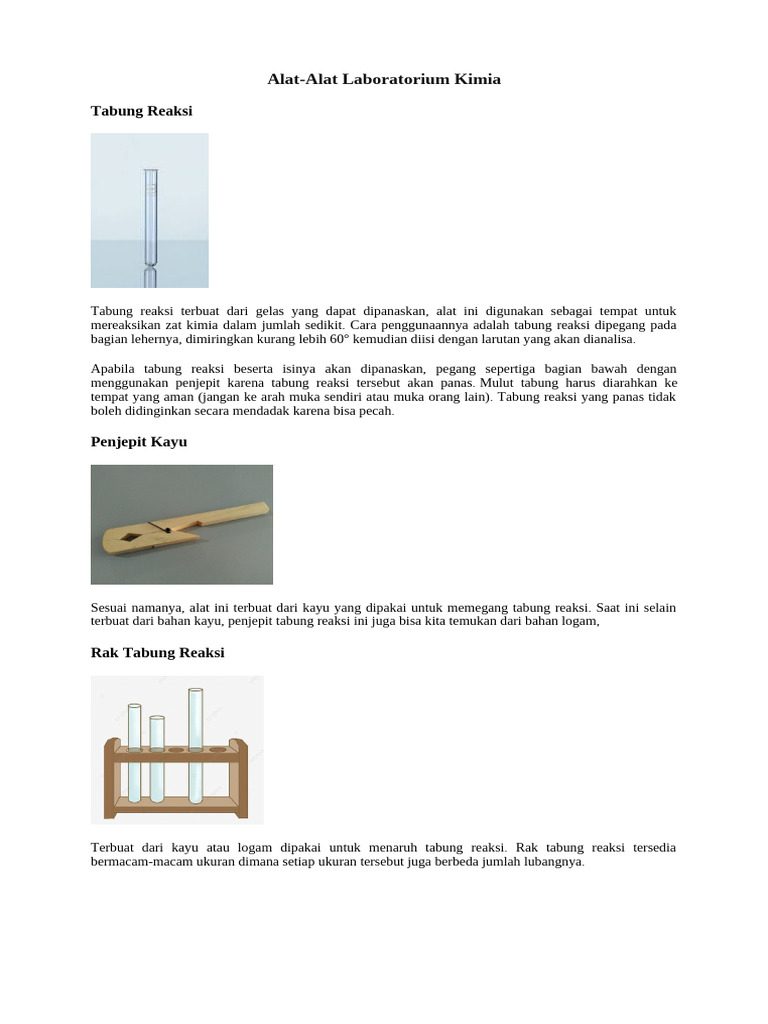 Alat-Alat Laboratorium Kimia

Tabung Reaksi

Tabung reaksi terbuat dari gelas yang dapat dipanaskan, alat ini digunakan sebagai tempat untuk mereaksikan zat kimia dalam jumlah sedikit. Cara penggunaannya adalah tabung reaksi dipegang pada bagian lehernya, dimiringkan kurang lebih 60° kemudian diisi dengan larutan yang akan dianalisa.

Apabila tabung reaksi beserta isinya akan dipanaskan, pegang sepertiga bagian bawah dengan menggunakan penjepit karena tabung reaksi tersebut akan panas. Mulut tabung harus diarahkan ke tempat yang aman (jangan ke arah muka sendiri atau muka orang lain). Tabung reaksi yang panas tidak boleh didinginkan secara mendadak karena bisa pecah.

Penjepit Kayu

Sesuai namanya, alat ini terbuat dari kayu yang dipakai untuk memegang tabung reaksi. Saat ini selain terbuat dari bahan kayu, penjepit tabung reaksi ini juga bisa kita temukan dari bahan logam,

Rak Tabung Reaksi

Terbuat dari kayu atau logam dipakai untuk menaruh tabung reaksi. Rak tabung reaksi tersedia bermacam-macam ukuran dimana setiap ukuran tersebut juga berbeda jumlah lubangnya.